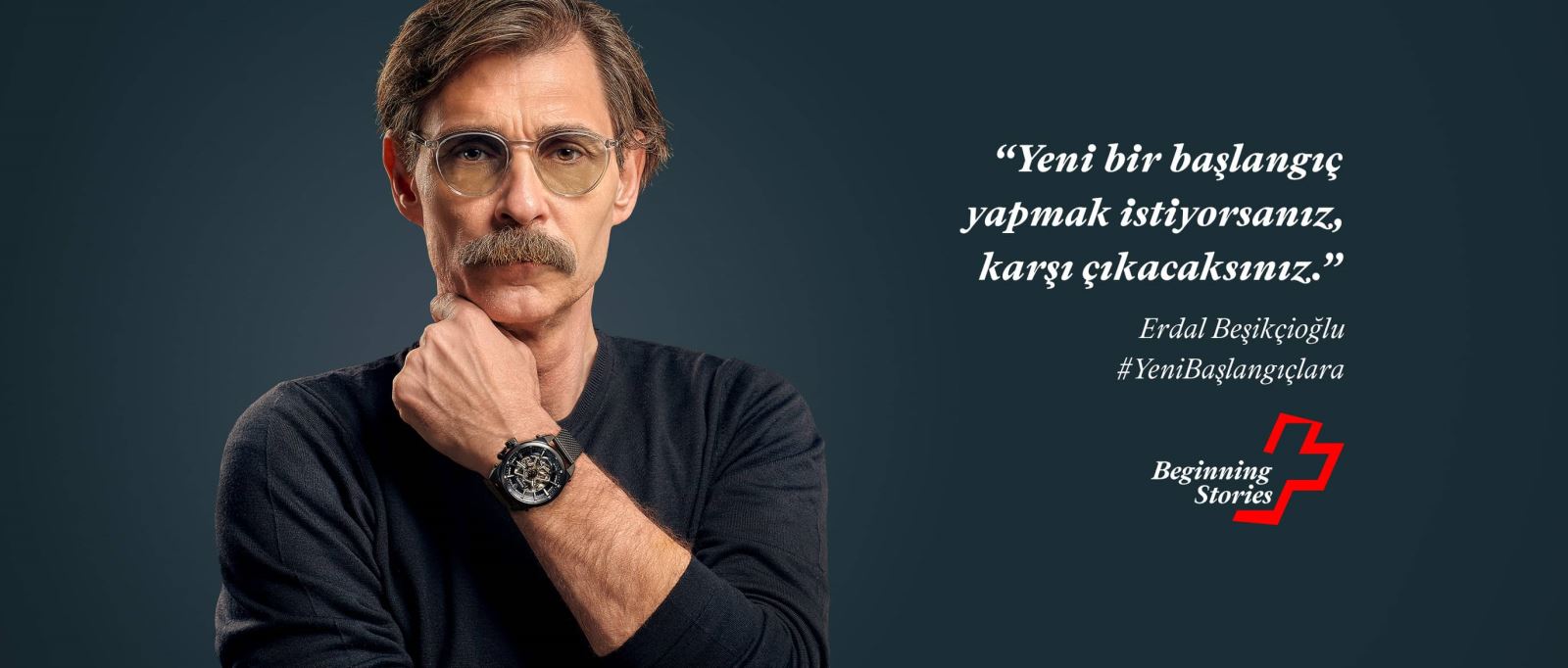 “Yeni bir başlangıç yapmak istiyorsanız, karşı çıkacaksınız.”

Erdal Beşikçioğlu
#YeniBaşlangıçlara

Beginning Stories